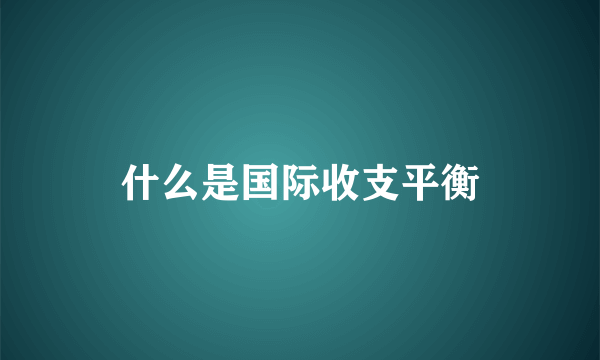 什么是国际收支平衡